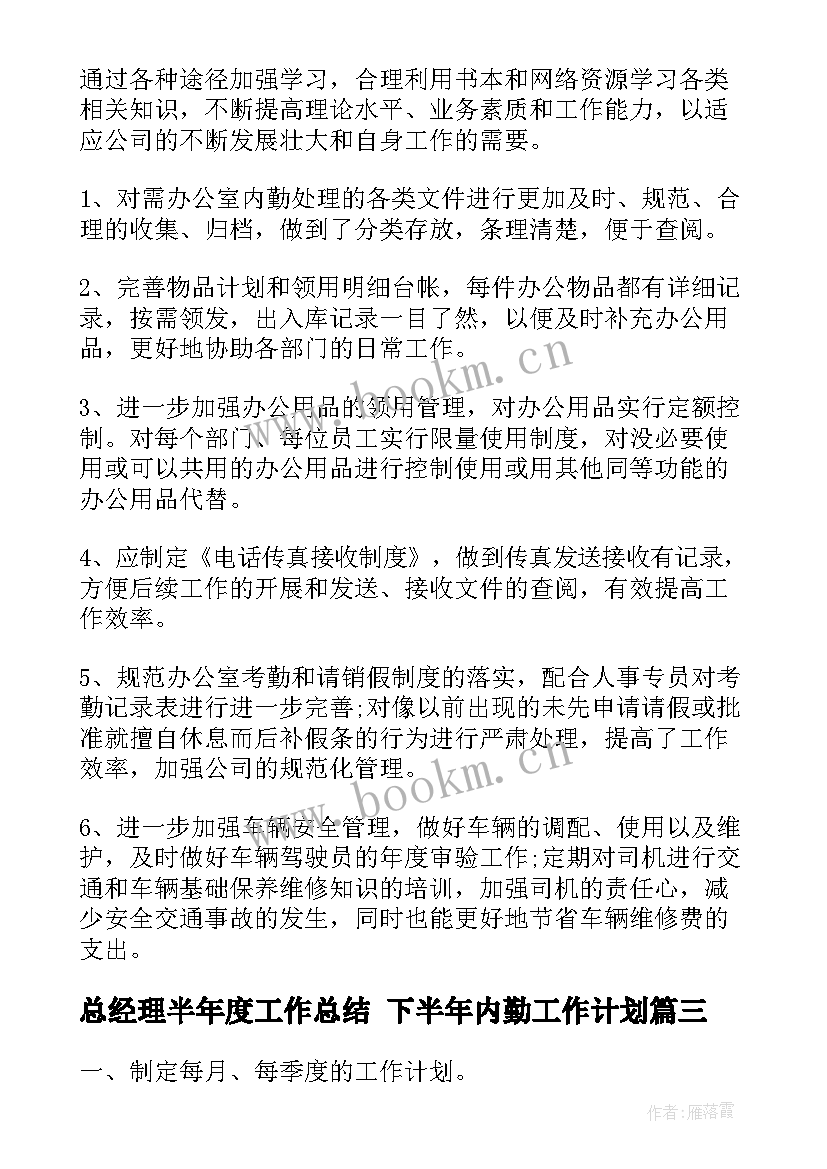 通过各种途径加强学习，合理利用书本和网络资源学习各类相关知识，不断提高理论水平、业务素质和工作能力，以适应公司的不断发展壮大和自身工作的需要。

1、对需办公室内勤处理的各类文件进行更加及时、规范、合理的收集、归档，做到了分类存放，条理清楚，便于查阅。

2、完善物品计划和领用明细台帐，每件办公物品都有详细记录，按需领发，出入库记录一目了然，以便及时补充办公用品，更好地协助各部门的日常工作。

3、进一步加强办公用品的领用管理，对办公用品实行定额控制。对每个部门、每位员工实行限量使用制度，对没必要使用或可以共用的办公用品进行控制使用或用其他同等功能的办公用品代替。

4、应制定《电话传真接收制度》，做到传真发送接收有记录，方便后续工作的开展和发送、接收文件的查阅，有效提高工作效率。

5、规范办公室考勤和请销假制度的落实，配合人事专员对考勤记录表进行进一步完善;对像以前出现的未先申请请假或批准就擅自休息而后补假条的行为进行严肃处理，提高了工作效率，加强公司的规范化管理。

6、进一步加强车辆安全管理，做好车辆的调配、使用以及维护，及时做好车辆驾驶员的年度审验工作;定期对司机进行交通和车辆基础保养维修知识的培训，加强司机的责任心，减少安全交通事故的发生，同时也能更好地节省车辆维修费的支出。

总经理半年度工作总结 下半年内勤工作计划篇三

一、制定每月、每季度的工作计划。

www.bookm.cn

www.bookm.cn

作者：雁落霞